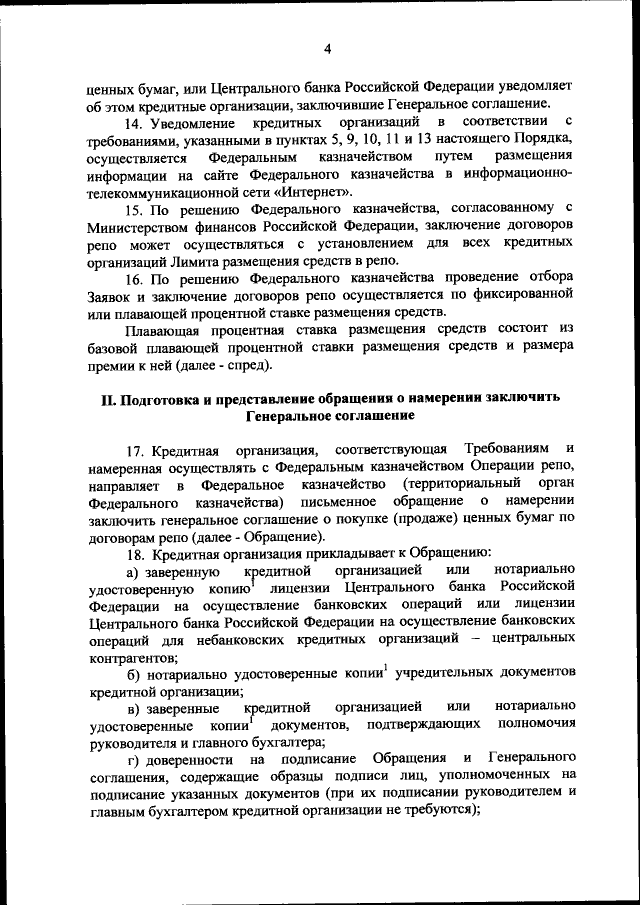 4

ценных бумаг, или Центрального банка Российской Федерации уведомляет об этом кредитные организации, заключившие Генеральное соглашение.

14. Уведомление кредитных организаций в соответствии с требованиями, указанными в пунктах 5, 9, 10, 11 и 13 настоящего Порядка, осуществляется Федеральным казначейством путем размещения информации на сайте Федерального казначейства в информационно-телекоммуникационной сети «Интернет».

15. По решению Федерального казначейства, согласованному с Министерством финансов Российской Федерации, заключение договоров репо может осуществляться с установлением для всех кредитных организаций Лимита размещения средств в репо.

16. По решению Федерального казначейства проведение отбора Заявок и заключение договоров репо осуществляется по фиксированной или плавающей процентной ставке размещения средств.

Плавающая процентная ставка размещения средств состоит из базовой плавающей процентной ставки размещения средств и размера премии к ней (далее - спред).

II. Подготовка и представление обращения о намерении заключить Генеральное соглашение

17. Кредитная организация, соответствующая Требованиям и намеренная осуществлять с Федеральным казначейством Операции репо, направляет в Федеральное казначейство (территориальный орган Федерального казначейства) письменное обращение о намерении заключить генеральное соглашение о покупке (продаже) ценных бумаг по договорам репо (далее - Обращение).

18. Кредитная организация прикладывает к Обращению:

а) заверенную кредитной организацией или нотариально удостоверенную копию$^1$ лицензии Центрального банка Российской Федерации на осуществление банковских операций или лицензии Центрального банка Российской Федерации на осуществление банковских операций для небанковских кредитных организаций – центральных контрагентов;

б) нотариально удостоверенные копии$^1$ учредительных документов кредитной организации;

в) заверенные кредитной организацией или нотариально удостоверенные копии$^1$ документов, подтверждающих полномочия руководителя и главного бухгалтера;

г) доверенности на подписание Обращения и Генерального соглашения, содержащие образцы подписи лиц, уполномоченных на подписание указанных документов (при их подписании руководителем и главным бухгалтером кредитной организации не требуются);